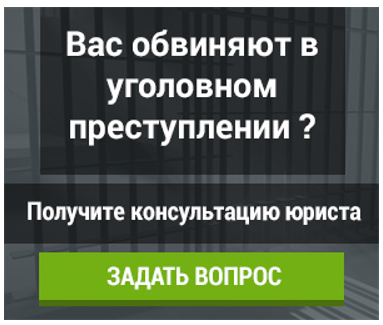 Вас обвиняют в уголовном преступлении ?

Получите консультацию юриста

ЗАДАТЬ ВОПРОС